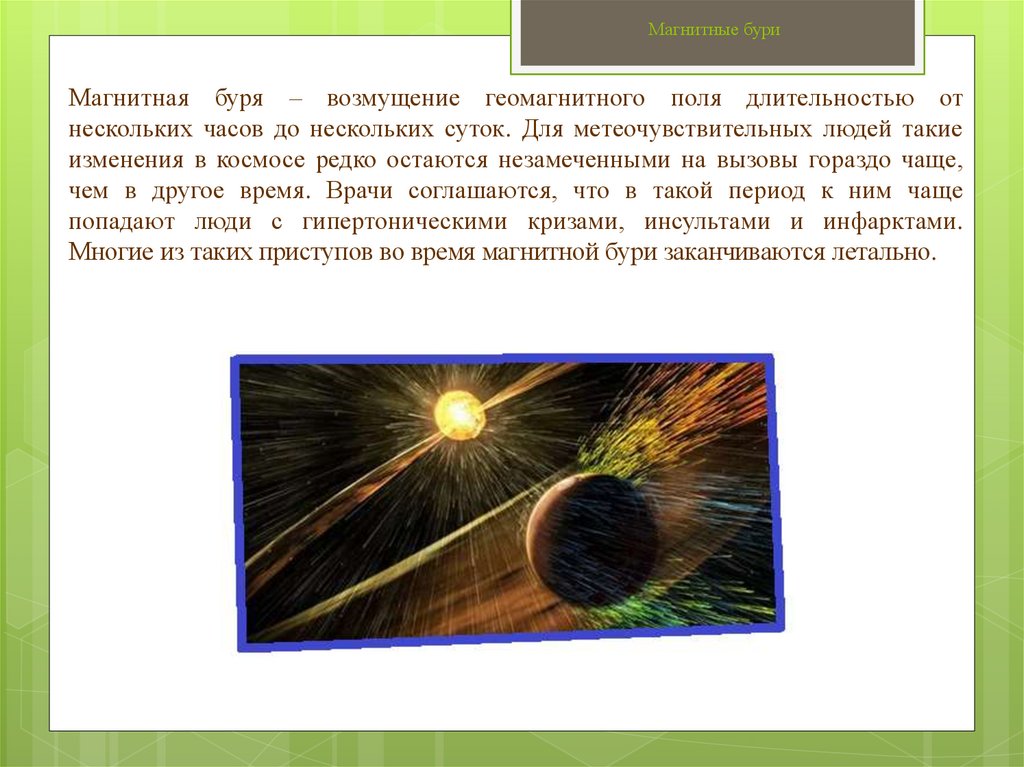 Магнитные бури

Магнитная буря – возмущение геомагнитного поля длительностью от нескольких часов до нескольких суток. Для метеочувствительных людей такие изменения в космосе редко остаются незамеченными на вызовы гораздо чаще, чем в другое время. Врачи соглашаются, что в такой период к ним чаще попадают люди с гипертоническими кризами, инсультами и инфарктами. Многие из таких приступов во время магнитной бури заканчиваются летально.